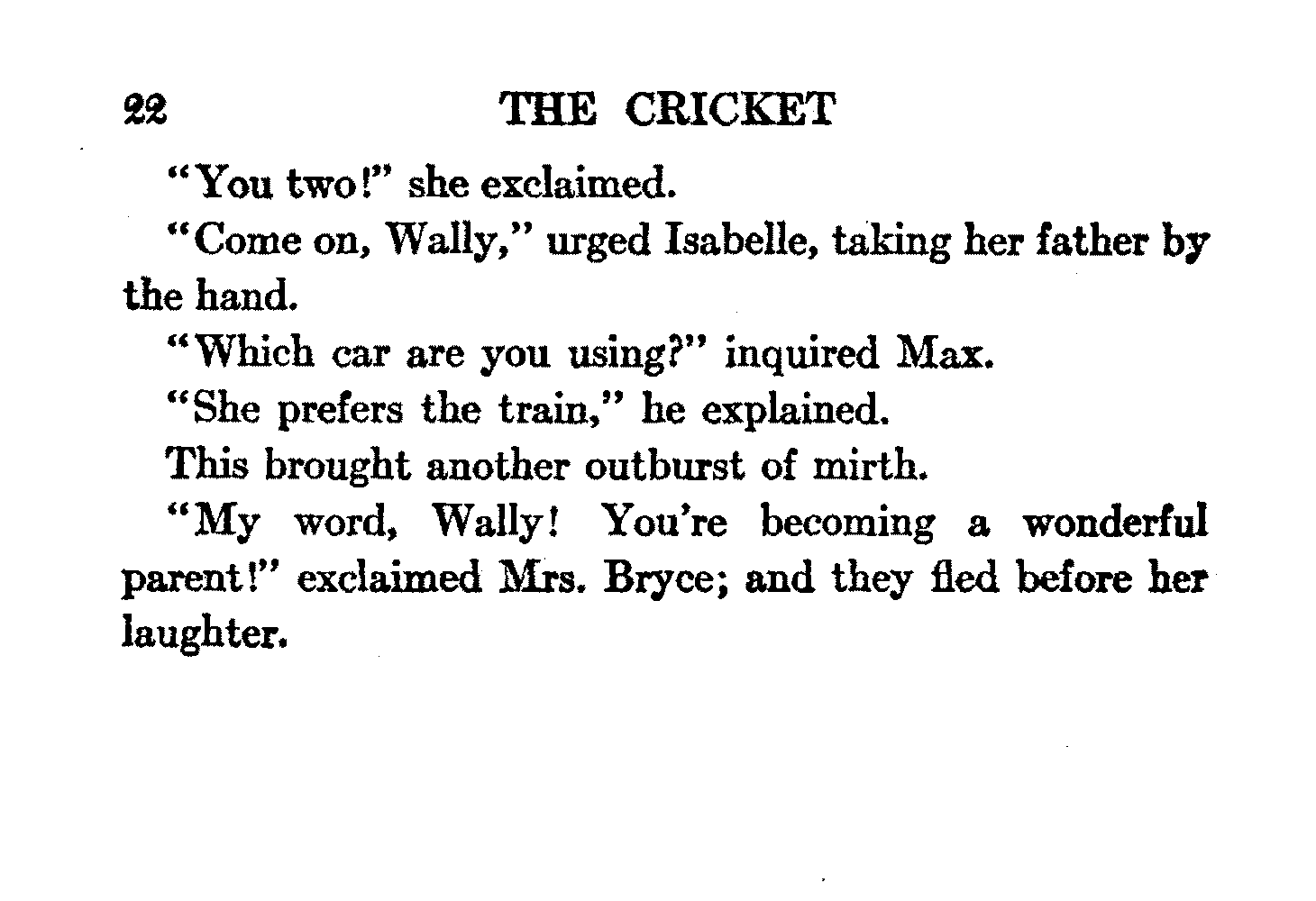 22 THE CRICKET

"You two!" she exclaimed.

"Come on, Wally," urged Isabelle, taking her father by the hand.

"Which car are you using?" inquired Max.

"She prefers the train," he explained.

This brought another outburst of mirth.

"My word, Wally! You're becoming a wonderful parent!" exclaimed Mrs. Bryce; and they fled before her laughter.